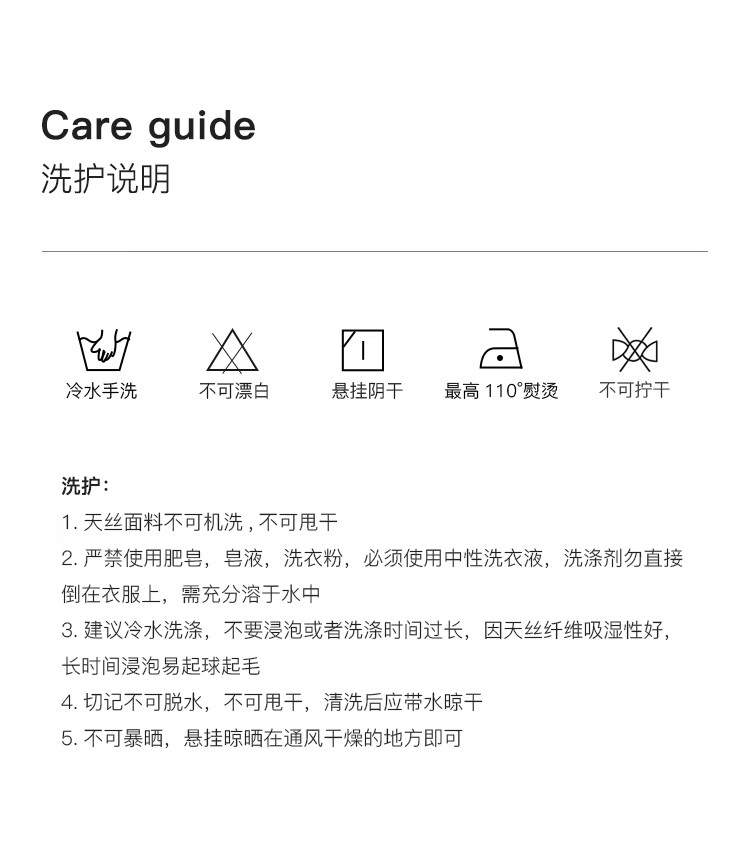 Care guide
洗护说明

冷水手洗

不可漂白

悬挂阴干

最高110°熨烫

不可拧干

洗护：
1.天丝面料不可机洗，不可甩干
2.严禁使用肥皂，皂液，洗衣粉，必须使用中性洗衣液，洗涤剂勿直接倒在衣服上，需充分溶于水中
3.建议冷水洗涤，不要浸泡或者洗涤时间过长，因天丝纤维吸湿性好，长时间浸泡易起球起毛
4.切记不可脱水，不可甩干，清洗后应带水晾干
5.不可暴晒，悬挂晾晒在通风干燥的地方即可